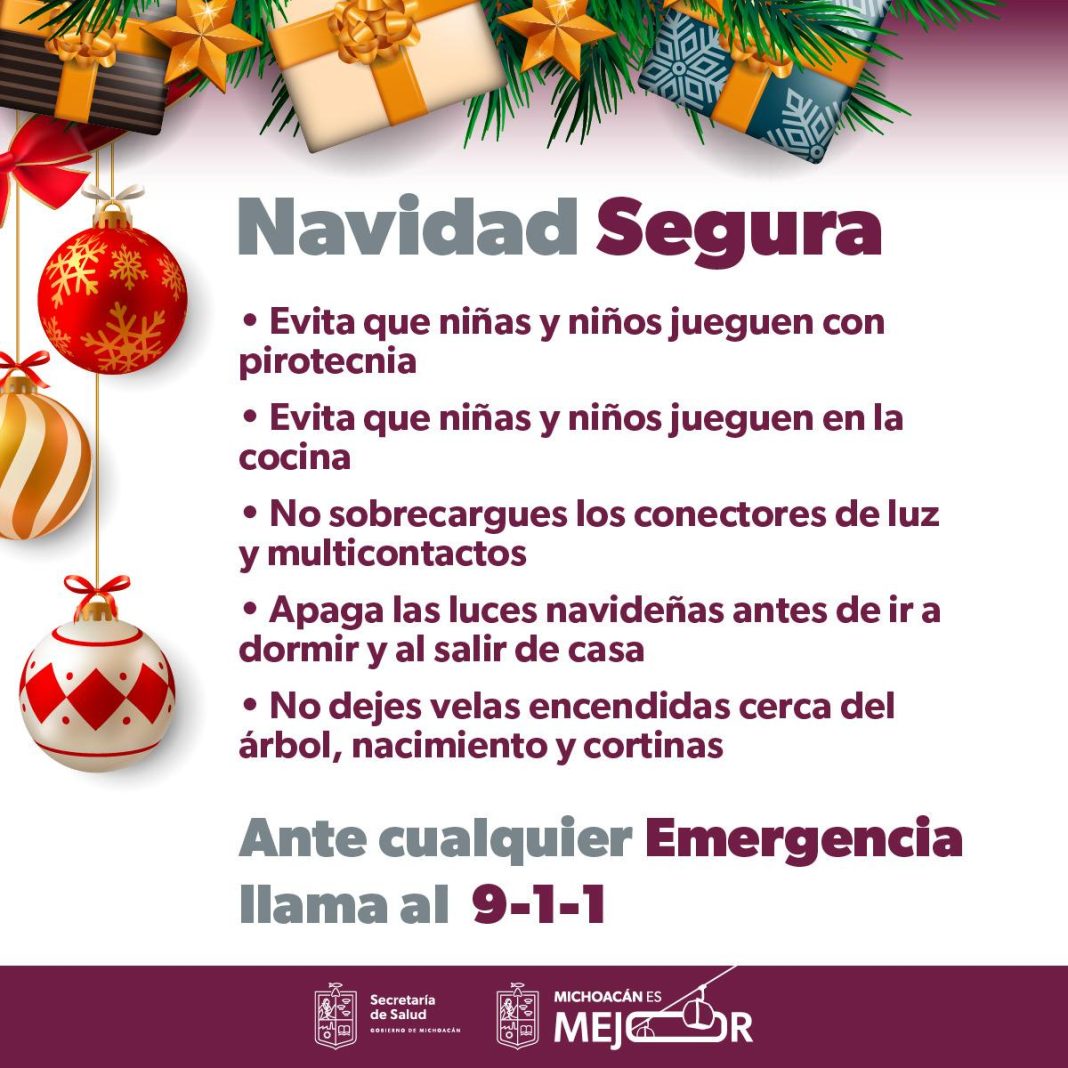 Navidad Segura

• Evita que niñas y niños jueguen con pirotecnia

• Evita que niñas y niños jueguen en la cocina

• No sobrecargues los conectores de luz y multicontactos

• Apaga las luces navideñas antes de ir a dormir y al salir de casa

• No dejes velas encendidas cerca del árbol, nacimiento y cortinas

Ante cualquier Emergencia llama al 9-1-1

Secretaría de Salud
GOBIERNO DE MICHOACÁN

MICHOACÁN ES
MEJOR